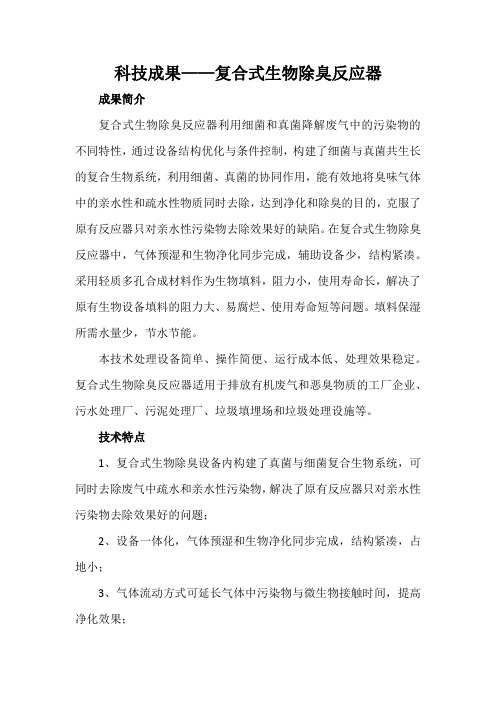 科技成果——复合式生物除臭反应器

成果简介

复合式生物除臭反应器利用细菌和真菌降解废气中的污染物的不同特性，通过设备结构优化与条件控制，构建了细菌与真菌共生长的复合生物系统，利用细菌、真菌的协同作用，能有效地将臭味气体中的亲水性和疏水性物质同时去除，达到净化和除臭的目的，克服了原有反应器只对亲水性污染物去除效果好的缺陷。在复合式生物除臭反应器中，气体预湿和生物净化同步完成，辅助设备少，结构紧凑。采用轻质多孔合成材料作为生物填料，阻力小，使用寿命长，解决了原有生物设备填料的阻力大、易腐烂、使用寿命短等问题。填料保湿所需水量少，节水节能。

本技术处理设备简单、操作简便、运行成本低、处理效果稳定。复合式生物除臭反应器适用于排放有机废气和恶臭物质的工厂企业、污水处理厂、污泥处理厂、垃圾填埋场和垃圾处理设施等。

技术特点

1、复合式生物除臭设备内构建了真菌与细菌复合生物系统，可同时去除废气中疏水和亲水性污染物，解决了原有反应器只对亲水性污染物去除效果好的问题；

2、设备一体化，气体预湿和生物净化同步完成，结构紧凑，占地小；

3、气体流动方式可延长气体中污染物与微生物接触时间，提高净化效果；